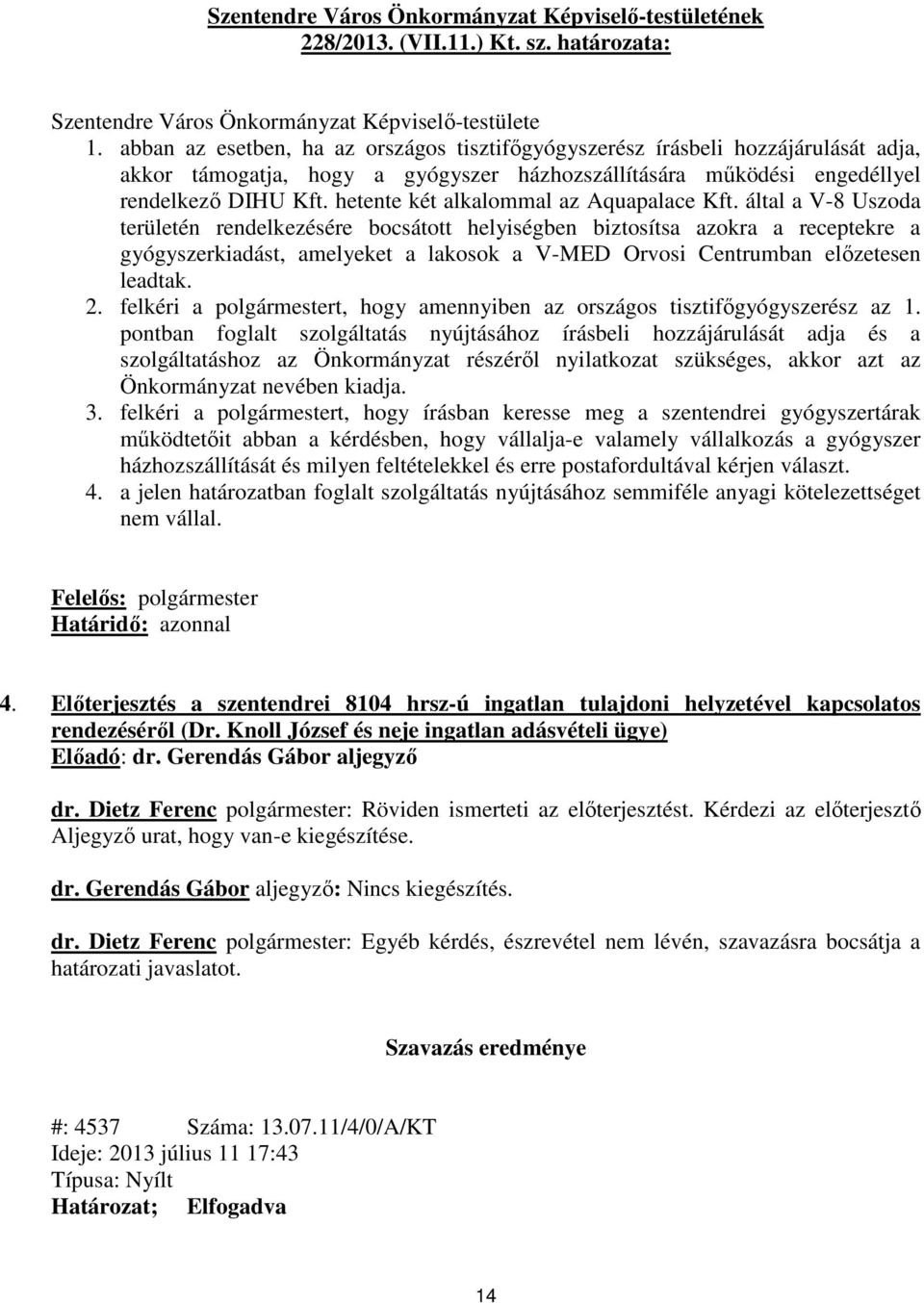 Szentendre Város Önkormányzat Képviselő-testületének 228/2013. (VII.11.) Kt. sz. határozata:

Szentendre Város Önkormányzat Képviselő-testülete
1. abban az esetben, ha az országos tisztifőgyógyszerész írásbeli hozzájárulását adja, akkor támogatja, hogy a gyógyszer házhozszállítására működési engedéllyel rendelkező DIHU Kft. hetente két alkalommal az Aquapalace Kft. által a V-8 Uszoda területén rendelkezésére bocsátott helyiségben biztosítsa azokra a receptekre a gyógyszerkiadást, amelyeket a lakosok a V-MED Orvosi Centrumban előzetesen leadtak.
2. felkéri a polgármestert, hogy amennyiben az országos tisztifőgyógyszerész az 1. pontban foglalt szolgáltatás nyújtásához írásbeli hozzájárulását adja és a szolgáltatáshoz az Önkormányzat részéről nyilatkozat szükséges, akkor azt az Önkormányzat nevében kiadja.
3. felkéri a polgármestert, hogy írásban keresse meg a szentendrei gyógyszertárak működtetőit abban a kérdésben, hogy vállalja-e valamely vállalkozás a gyógyszer házhozszállítását és milyen feltételekkel és erre postafordultával kérjen választ.
4. a jelen határozatban foglalt szolgáltatás nyújtásához semmiféle anyagi kötelezettséget nem vállal.

Felelős: polgármester
Határidő: azonnal

4. Előterjesztés a szentendrei 8104 hrsz-ú ingatlan tulajdoni helyzetével kapcsolatos rendezéséről (Dr. Knoll József és neje ingatlan adásvételi ügye)
Előadó: dr. Gerendás Gábor aljegyző

dr. Dietz Ferenc polgármester: Röviden ismerteti az előterjesztést. Kérdezi az előterjesztő Aljegyző urat, hogy van-e kiegészítése.

dr. Gerendás Gábor aljegyző: Nincs kiegészítés.

dr. Dietz Ferenc polgármester: Egyéb kérdés, észrevétel nem lévén, szavazásra bocsátja a határozati javaslatot.

Szavazás eredménye

#: 4537 Száma: 13.07.11/4/0/A/KT
Ideje: 2013 július 11 17:43
Típusa: Nyílt
Határozat; Elfogadva

14